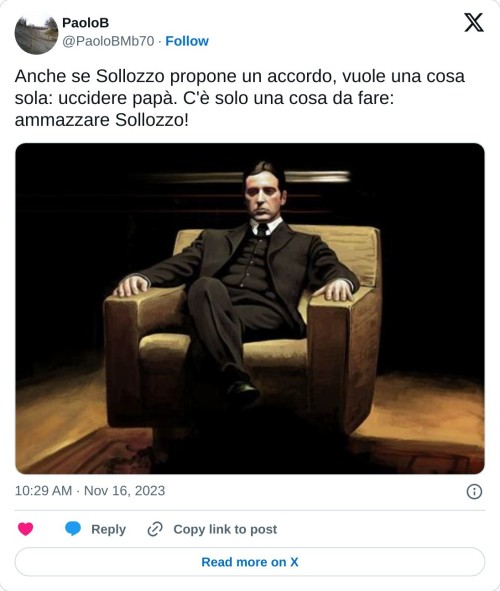 PaoloB
@PaoloBMb70 · Follow

Anche se Sollozzo propone un accordo, vuole una cosa sola: uccidere papà. C'è solo una cosa da fare: ammazzare Sollozzo!

10:29 AM · Nov 16, 2023

Reply
Copy link to post

Read more on X